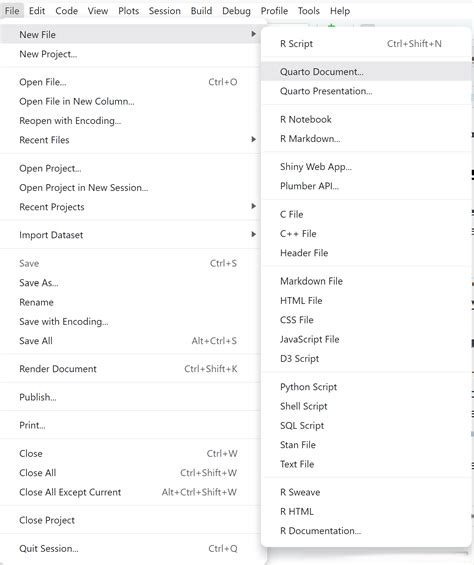 File Edit Code View Plots Session Build Debug Profile Tools Help

New File
New Project...

Open File... Ctrl+O
Open File in New Column...
Reopen with Encoding...
Recent Files

Open Project...
Open Project in New Session...
Recent Projects

Import Dataset

Save Ctrl+S
Save As...
Rename
Save with Encoding...
Save All Alt+Ctrl+S

Render Document Ctrl+Shift+K

Publish...

Print...

Close Ctrl+W
Close All Ctrl+Shift+W
Close All Except Current Alt+Ctrl+Shift+W

Close Project

Quit Session... Ctrl+Q

R Script Ctrl+Shift+N

Quarto Document...
Quarto Presentation...

R Notebook
R Markdown...

Shiny Web App...
Plumber API...

C File
C++ File
Header File

Markdown File
HTML File
CSS File
JavaScript File
D3 Script

Python Script
Shell Script
SQL Script
Stan File
Text File

R Sweave
R HTML
R Documentation...